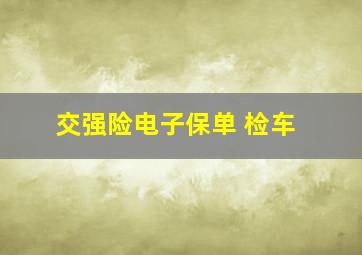 交强险电子保单 检车